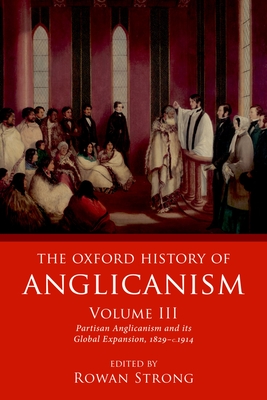 THE OXFORD HISTORY OF
ANGLICANISM

VOLUME III
Partisan Anglicanism and its Global Expansion, 1829–c.1914

EDITED BY
ROWAN STRONG